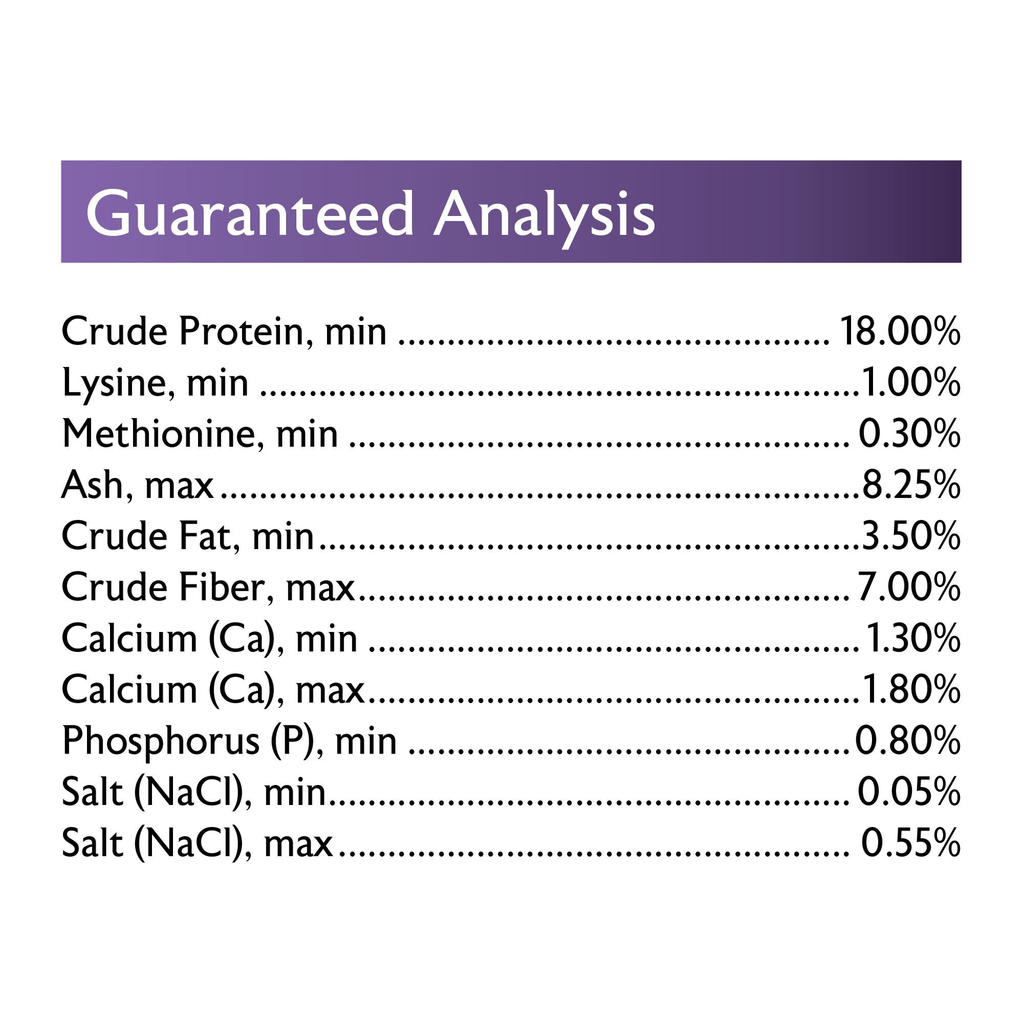 Guaranteed Analysis

Crude Protein, min 18.00%
Lysine, min 1.00%
Methionine, min 0.30%
Ash, max 8.25%
Crude Fat, min 3.50%
Crude Fiber, max 7.00%
Calcium (Ca), min 1.30%
Calcium (Ca), max 1.80%
Phosphorus (P), min 0.80%
Salt (NaCl), min 0.05%
Salt (NaCl), max 0.55%